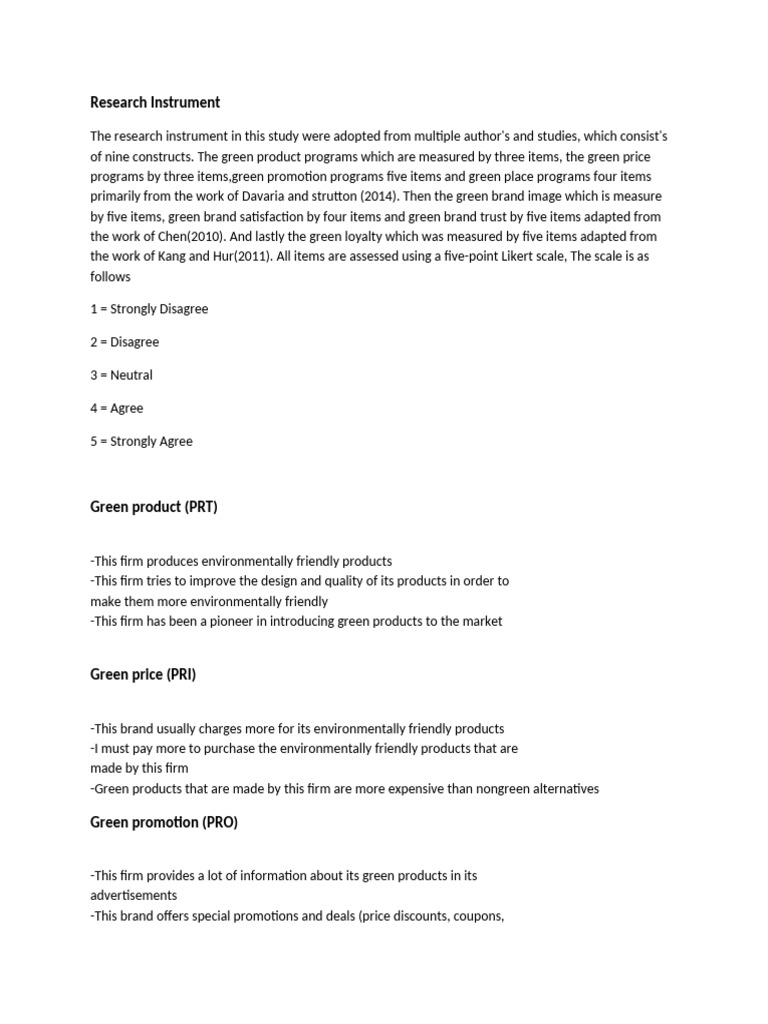 Research Instrument

The research instrument in this study were adopted from multiple author's and studies, which consist's of nine constructs. The green product programs which are measured by three items, the green price programs by three items,green promotion programs five items and green place programs four items primarily from the work of Davaria and strutton (2014). Then the green brand image which is measure by five items, green brand satisfaction by four items and green brand trust by five items adapted from the work of Chen(2010). And lastly the green loyalty which was measured by five items adapted from the work of Kang and Hur(2011). All items are assessed using a five-point Likert scale, The scale is as follows

1 = Strongly Disagree

2 = Disagree

3 = Neutral

4 = Agree

5 = Strongly Agree

Green product (PRT)

-This firm produces environmentally friendly products
-This firm tries to improve the design and quality of its products in order to make them more environmentally friendly
-This firm has been a pioneer in introducing green products to the market

Green price (PRI)

-This brand usually charges more for its environmentally friendly products
-I must pay more to purchase the environmentally friendly products that are made by this firm
-Green products that are made by this firm are more expensive than nongreen alternatives

Green promotion (PRO)

-This firm provides a lot of information about its green products in its advertisements
-This brand offers special promotions and deals (price discounts, coupons,